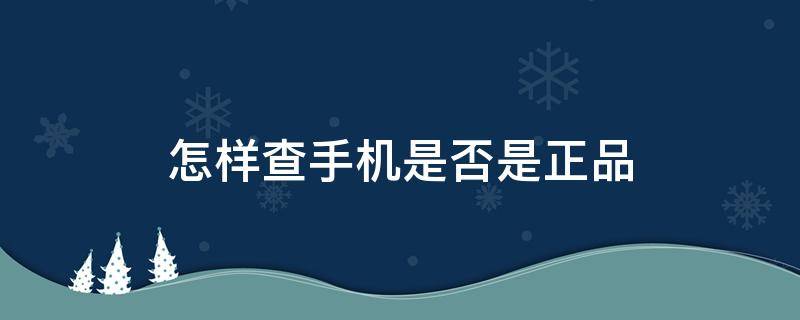 怎样查手机是否是正品